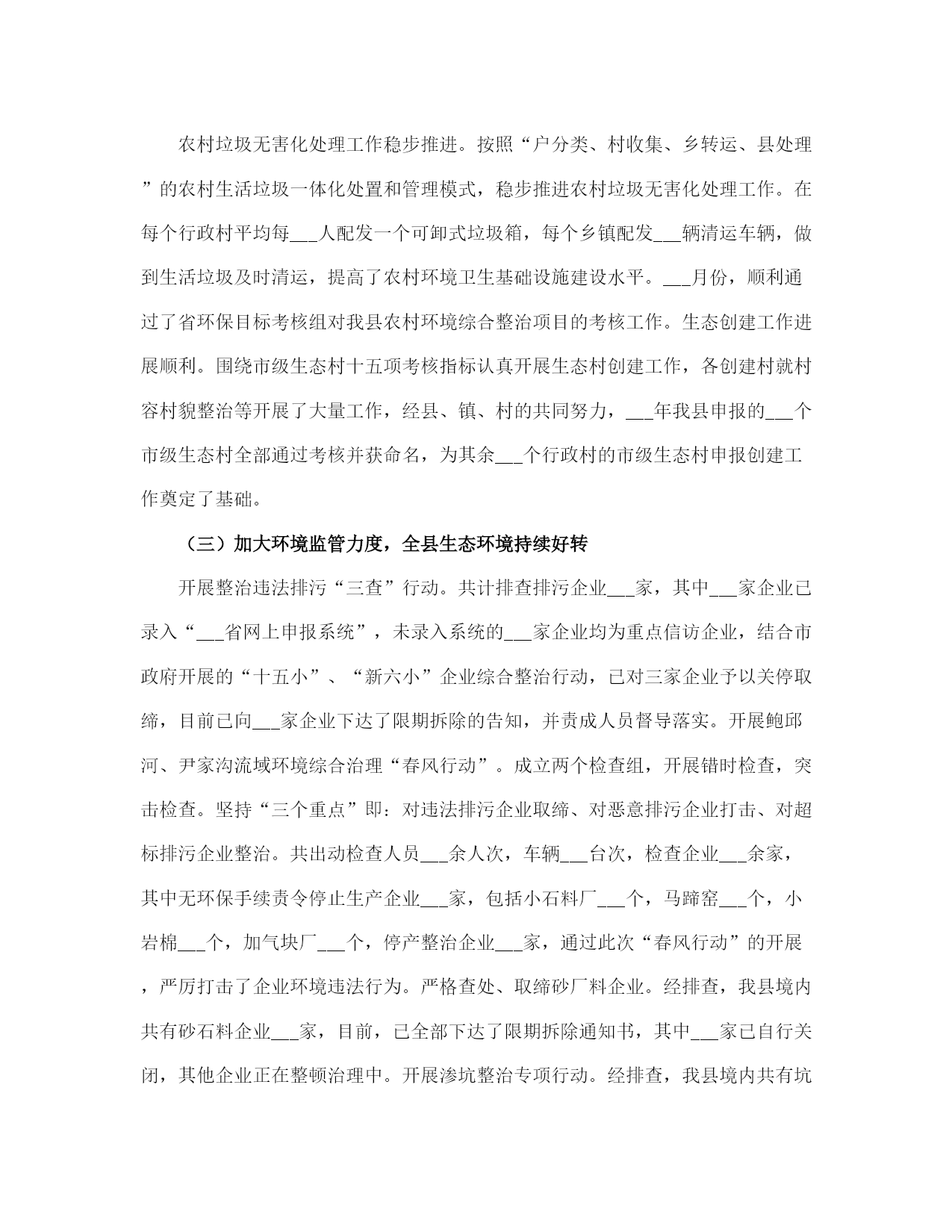 农村垃圾无害化处理工作稳步推进。按照“户分类、村收集、乡转运、县处理”的农村生活垃圾一体化处置和管理模式，稳步推进农村垃圾无害化处理工作。在每个行政村平均每___人配发一个可卸式垃圾箱，每个乡镇配发___辆清运车辆，做到生活垃圾及时清运，提高了农村环境卫生基础设施建设水平。___月份，顺利通过了省环保目标考核组对我县农村环境综合整治项目的考核工作。生态创建工作进展顺利。围绕市级生态村十五项考核指标认真开展生态村创建工作，各创建村就村容村貌整治等开展了大量工作，经县、镇、村的共同努力，___年我县申报的___个市级生态村全部通过考核并获命名，为其余___个行政村的市级生态村申报创建工作奠定了基础。

（三）加大环境监管力度，全县生态环境持续好转

开展整治违法排污“三查”行动。共计排查排污企业___家，其中___家企业已录入“___省网上申报系统”，未录入系统的___家企业均为重点信访企业，结合市政府开展的“十五小”、“新六小”企业综合整治行动，已对三家企业予以关停取缔，目前已向___家企业下达了限期拆除的告知，并责成人员督导落实。开展鲍邱河、尹家沟流域环境综合治理“春风行动”。成立两个检查组，开展错时检查，突击检查。坚持“三个重点”即：对违法排污企业取缔、对恶意排污企业打击、对超标排污企业整治。共出动检查人员___余人次，车辆___台次，检查企业___余家，其中无环保手续责令停止生产企业___家，包括小石料厂___个，马蹄窑___个，小岩棉___个，加气块厂___个，停产整治企业___家，通过此次“春风行动”的开展，严厉打击了企业环境违法行为。严格查处、取缔砂厂料企业。经排查，我县境内共有砂石料企业___家，目前，已全部下达了限期拆除通知书，其中___家已自行关闭，其他企业正在整顿治理中。开展渗坑整治专项行动。经排查，我县境内共有坑